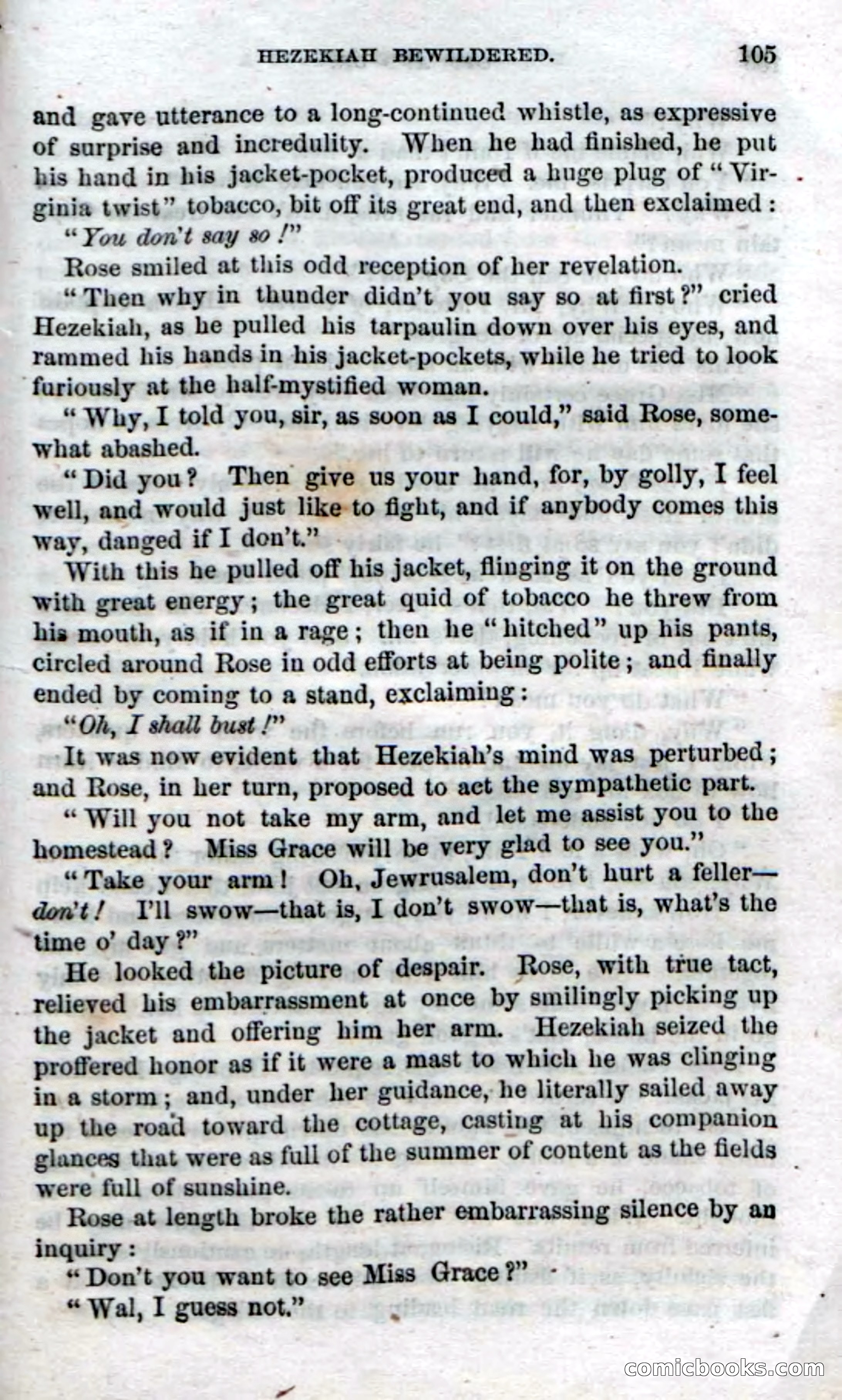 HEZEKIAH BEWILDERED. 105

and gave utterance to a long-continued whistle, as expressive of surprise and incredulity. When he had finished, he put his hand in his jacket-pocket, produced a huge plug of "Virginia twist" tobacco, bit off its great end, and then exclaimed:

"You don't say so!"

Rose smiled at this odd reception of her revelation.

"Then why in thunder didn't you say so at first?" cried Hezekiah, as he pulled his tarpaulin down over his eyes, and rammed his hands in his jacket-pockets, while he tried to look furiously at the half-mystified woman.

"Why, I told you, sir, as soon as I could," said Rose, somewhat abashed.

"Did you? Then give us your hand, for, by golly, I feel well, and would just like to fight, and if anybody comes this way, danged if I don't."

With this he pulled off his jacket, flinging it on the ground with great energy; the great quid of tobacco he threw from his mouth, as if in a rage; then he "hitched" up his pants, circled around Rose in odd efforts at being polite; and finally ended by coming to a stand, exclaiming:

"Oh, I shall bust!"

It was now evident that Hezekiah's mind was perturbed; and Rose, in her turn, proposed to act the sympathetic part.

"Will you not take my arm, and let me assist you to the homestead? Miss Grace will be very glad to see you."

"Take your arm! Oh, Jewrusalem, don't hurt a feller—don't! I'll swow—that is, I don't swow—that is, what's the time o' day?"

He looked the picture of despair. Rose, with true tact, relieved his embarrassment at once by smilingly picking up the jacket and offering him her arm. Hezekiah seized the proffered honor as if it were a mast to which he was clinging in a storm; and, under her guidance, he literally sailed away up the road toward the cottage, casting at his companion glances that were as full of the summer of content as the fields were full of sunshine.

Rose at length broke the rather embarrassing silence by an inquiry:

"Don't you want to see Miss Grace?"

"Wal, I guess not."

comicbooks.com